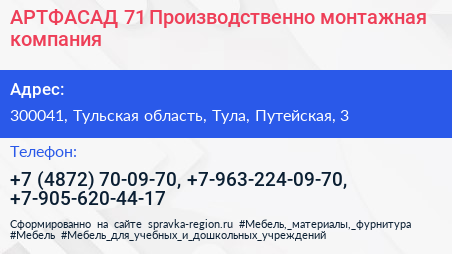 АРТФАСАД 71 Производственно монтажная компания

Адрес:

300041, Тульская область, Тула, Путейская, 3

Телефон:

+7 (4872) 70-09-70, +7-963-224-09-70, +7-905-620-44-17

Сформированно на сайте spravka-region.ru #Мебель,_материалы,_фурнитура #Мебель #Мебель_для_учебных_и_дошкольных_учреждений